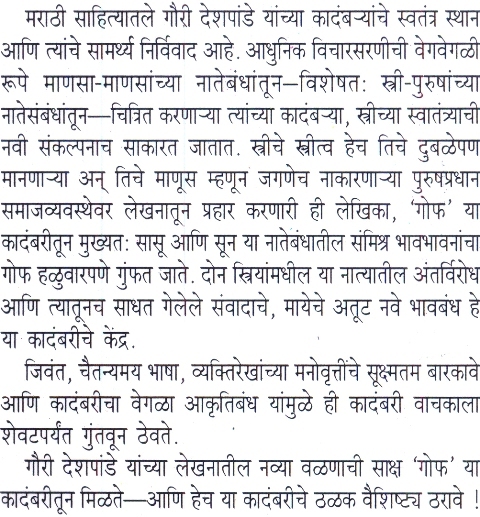 मराठी साहित्यातले गौरी देशपांडे यांच्या कादंबऱ्यांचे स्वतंत्र स्थान आणि त्यांचे सामर्थ्य निर्विवाद आहे. आधुनिक विचारसरणीची वेगवेगळी रूपे माणसा-माणसांच्या नातेबंधांतून—विशेषत: स्त्री-पुरुषांच्या नातेसंबंधांतून—चित्रित करणाऱ्या त्यांच्या कादंबऱ्या, स्त्रीच्या स्वातंत्र्याची नवी संकल्पनाच साकारत जातात. स्त्रीचे स्त्रीत्व हेच तिचे दुबळेपण मानणाऱ्या अन् तिचे माणूस म्हणून जगणेच नाकारणाऱ्या पुरुषप्रधान समाजव्यवस्थेवर लेखनातून प्रहार करणारी ही लेखिका, 'गोफ' या कादंबरीतून मुख्यत: सासू आणि सून या नातेबंधातील संमिश्र भावभावनांचा गोफ हळुवारपणे गुंफत जाते. दोन स्त्रियांमधील या नात्यातील अंतर्विरोध आणि त्यातूनच साधत गेलेले संवादाचे, मायेचे अतूट नवे भावबंध हे या कादंबरीचे केंद्र.

जिवंत, चैतन्यमय भाषा, व्यक्तिरेखांच्या मनोवृत्तींचे सूक्ष्मतम बारकावे आणि कादंबरीचा वेगळा आकृतिबंध यांमुळे ही कादंबरी वाचकाला शेवटपर्यंत गुंतवून ठेवते.

गौरी देशपांडे यांच्या लेखनातील नव्या वळणाची साक्ष 'गोफ' या कादंबरीतून मिळते—आणि हेच या कादंबरीचे ठळक वैशिष्ट्य ठरावे !